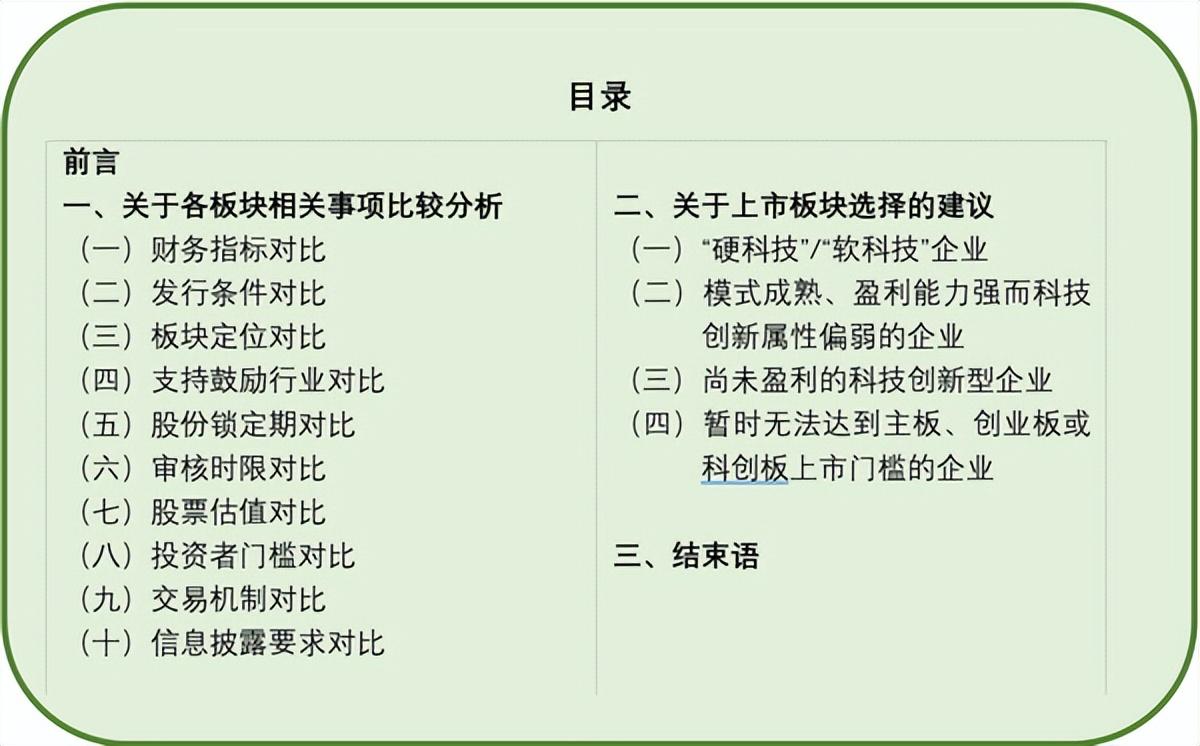 目录

前言
一、关于各板块相关事项比较分析
（一）财务指标对比
（二）发行条件对比
（三）板块定位对比
（四）支持鼓励行业对比
（五）股份锁定期对比
（六）审核时限对比
（七）股票估值对比
（八）投资者门槛对比
（九）交易机制对比
（十）信息披露要求对比

二、关于上市板块选择的建议
（一）“硬科技”/“软科技”企业
（二）模式成熟、盈利能力强而科技创新属性偏弱的企业
（三）尚未盈利的科技创新型企业
（四）暂时无法达到主板、创业板或科创板上市门槛的企业

三、结束语